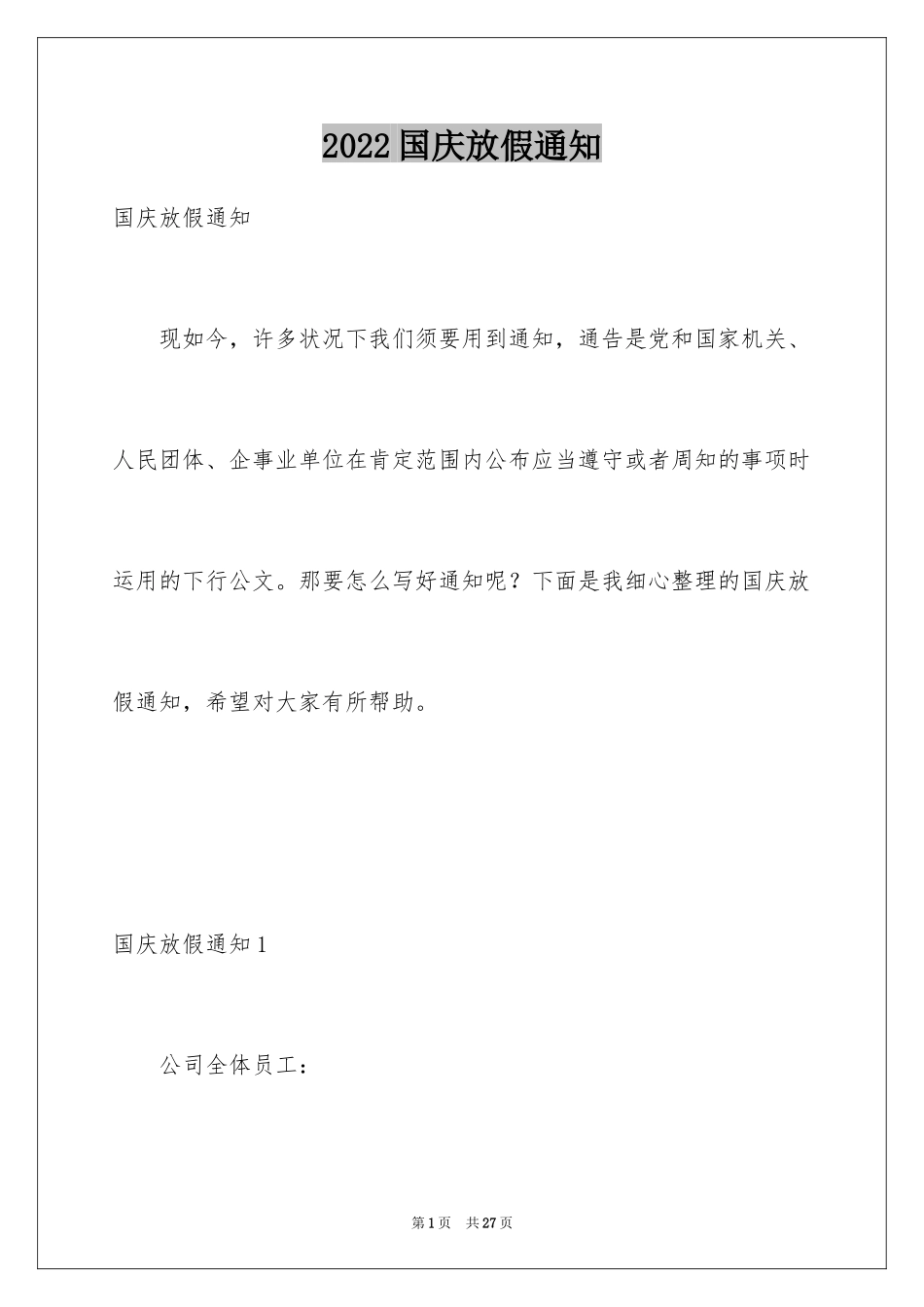 2022国庆放假通知

国庆放假通知

现如今，许多状况下我们须要用到通知，通告是党和国家机关、人民团体、企事业单位在肯定范围内公布应当遵守或者周知的事项时运用的下行公文。那要怎么写好通知呢？下面是我细心整理的国庆放假通知，希望对大家有所帮助。

国庆放假通知1

公司全体员工：

第1页 共27页